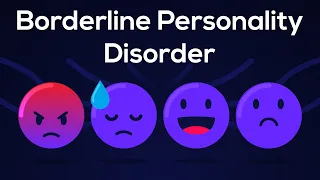 Borderline Personality Disorder